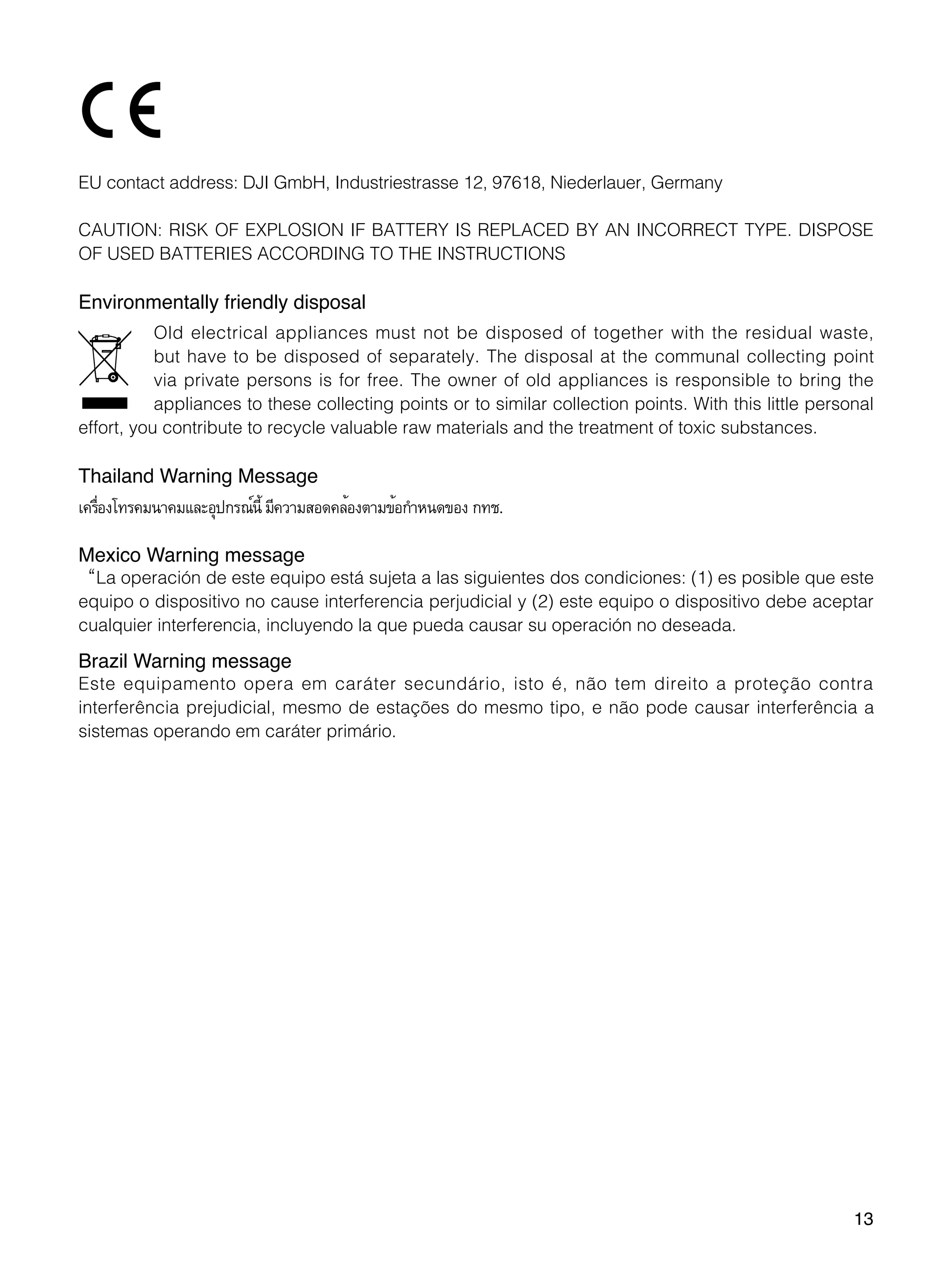 CE

EU contact address: DJI GmbH, Industriestrasse 12, 97618, Niederlauer, Germany

CAUTION: RISK OF EXPLOSION IF BATTERY IS REPLACED BY AN INCORRECT TYPE. DISPOSE OF USED BATTERIES ACCORDING TO THE INSTRUCTIONS

Environmentally friendly disposal

Old electrical appliances must not be disposed of together with the residual waste, but have to be disposed of separately. The disposal at the communal collecting point via private persons is for free. The owner of old appliances is responsible to bring the appliances to these collecting points or to similar collection points. With this little personal effort, you contribute to recycle valuable raw materials and the treatment of toxic substances.

Thailand Warning Message

เครื่องโทรคมนาคมและอุปกรณ์นี้ มีความสอดคล้องตามข้อกำหนดของ กทช.

Mexico Warning message

“La operación de este equipo está sujeta a las siguientes dos condiciones: (1) es posible que este equipo o dispositivo no cause interferencia perjudicial y (2) este equipo o dispositivo debe aceptar cualquier interferencia, incluyendo la que pueda causar su operación no deseada.

Brazil Warning message

Este equipamento opera em caráter secundário, isto é, não tem direito a proteção contra interferência prejudicial, mesmo de estações do mesmo tipo, e não pode causar interferência a sistemas operando em caráter primário.

13